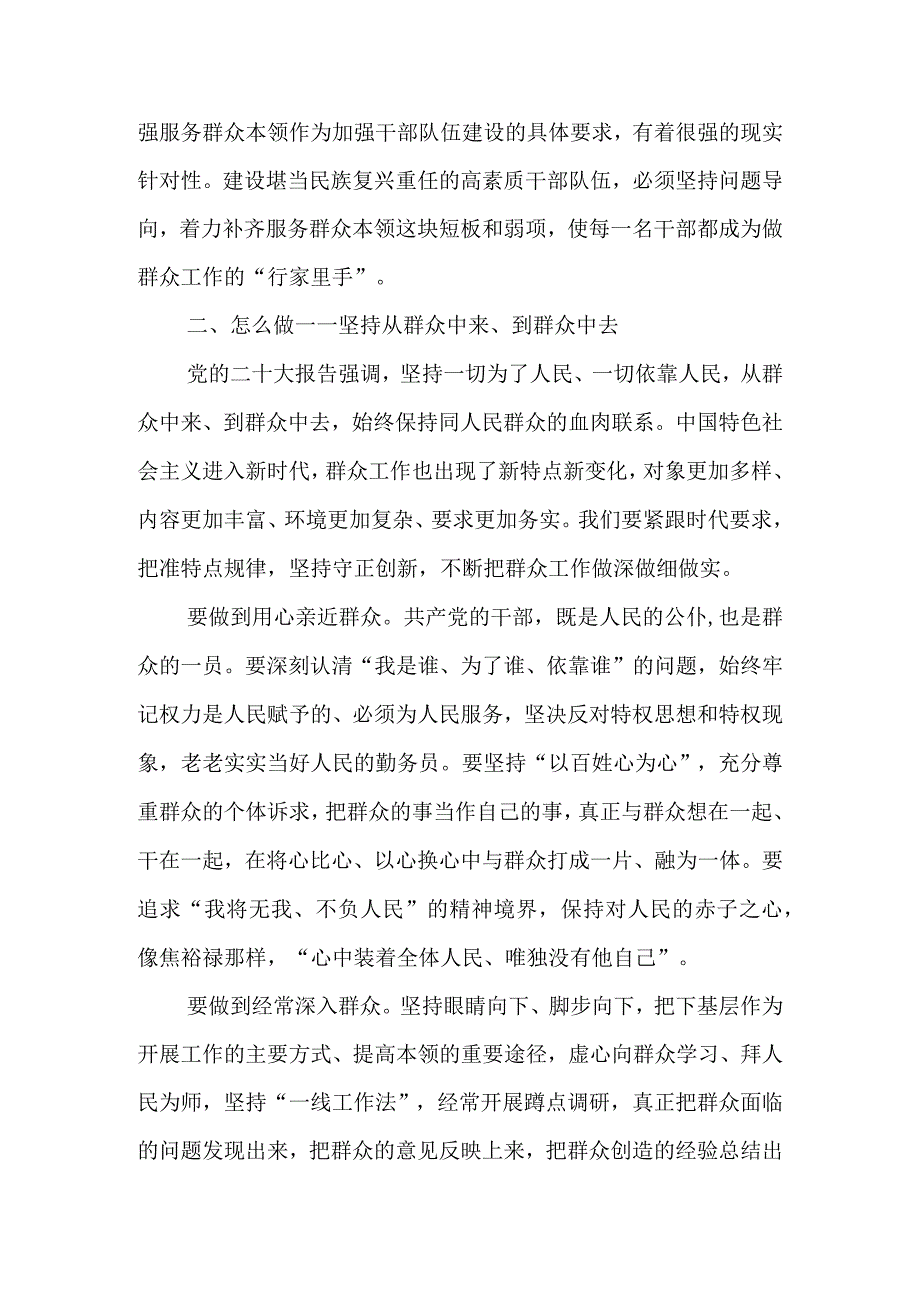 强服务群众本领作为加强干部队伍建设的具体要求，有着很强的现实针对性。建设堪当民族复兴重任的高素质干部队伍，必须坚持问题导向，着力补齐服务群众本领这块短板和弱项，使每一名干部都成为做群众工作的“行家里手”。

二、怎么做一一坚持从群众中来、到群众中去

党的二十大报告强调，坚持一切为了人民、一切依靠人民，从群众中来、到群众中去，始终保持同人民群众的血肉联系。中国特色社会主义进入新时代，群众工作也出现了新特点新变化，对象更加多样、内容更加丰富、环境更加复杂、要求更加务实。我们要紧跟时代要求，把准特点规律，坚持守正创新，不断把群众工作做深做细做实。

要做到用心亲近群众。共产党的干部，既是人民的公仆，也是群众的一员。要深刻认清“我是谁、为了谁、依靠谁”的问题，始终牢记权力是人民赋予的、必须为人民服务，坚决反对特权思想和特权现象，老老实实当好人民的勤务员。要坚持“以百姓心为心”，充分尊重群众的个体诉求，把群众的事当作自己的事，真正与群众想在一起、干在一起，在将心比心、以心换心中与群众打成一片、融为一体。要追求“我将无我、不负人民”的精神境界，保持对人民的赤子之心，像焦裕禄那样，“心中装着全体人民、唯独没有他自己”。

要做到经常深入群众。坚持眼睛向下、脚步向下，把下基层作为开展工作的主要方式、提高本领的重要途径，虚心向群众学习、拜人民为师，坚持“一线工作法”，经常开展蹲点调研，真正把群众面临的问题发现出来，把群众的意见反映上来，把群众创造的经验总结出